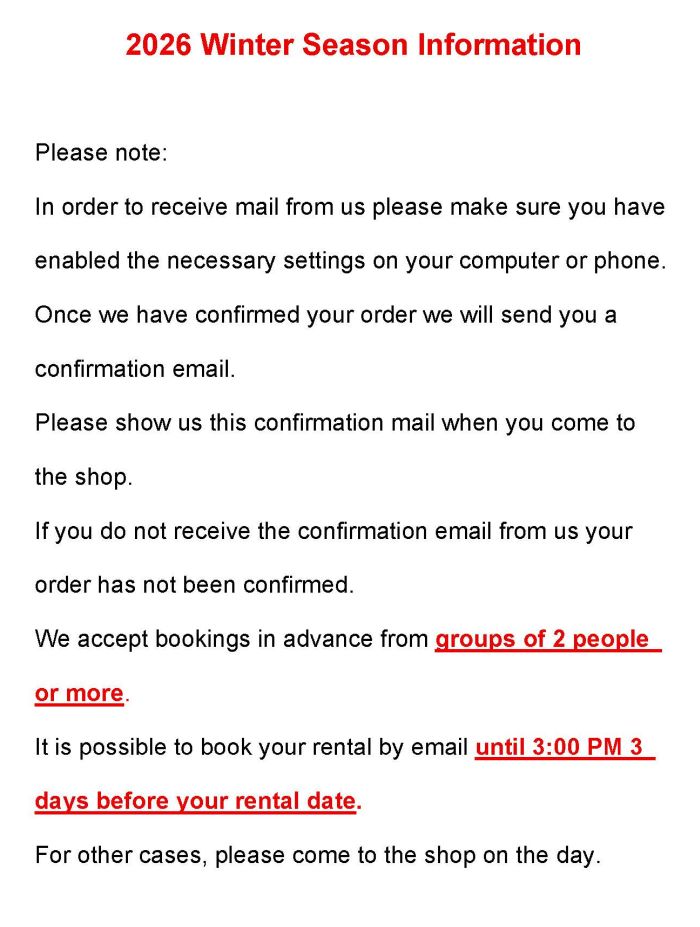 2026 Winter Season Information

Please note:

In order to receive mail from us please make sure you have enabled the necessary settings on your computer or phone.

Once we have confirmed your order we will send you a confirmation email.

Please show us this confirmation mail when you come to the shop.

If you do not receive the confirmation email from us your order has not been confirmed.

We accept bookings in advance from groups of 2 people or more.

It is possible to book your rental by email until 3:00 PM 3 days before your rental date.

For other cases, please come to the shop on the day.